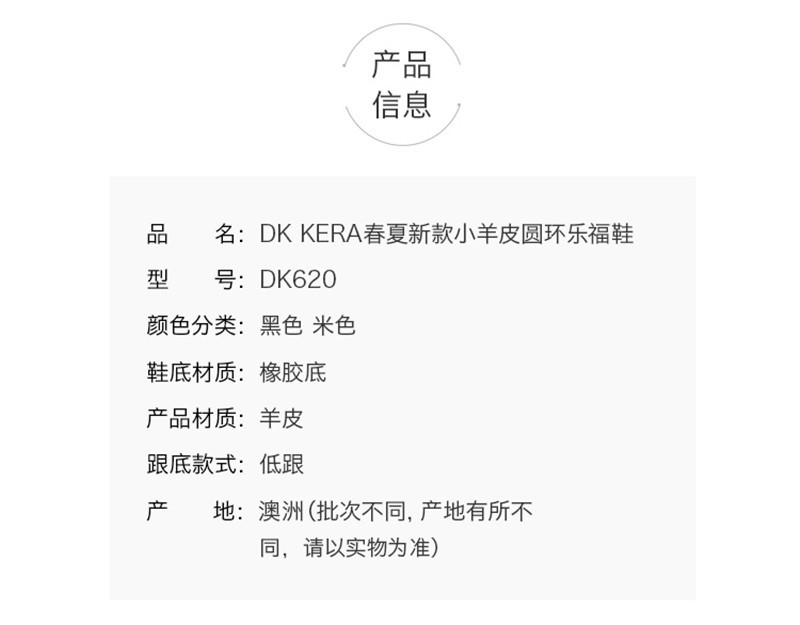 产品
信息

品　　名: DK KERA春夏新款小羊皮圆环乐福鞋

型　　号: DK620

颜色分类: 黑色 米色

鞋底材质: 橡胶底

产品材质: 羊皮

跟底款式: 低跟

产　　地: 澳洲(批次不同, 产地有所不同，请以实物为准)